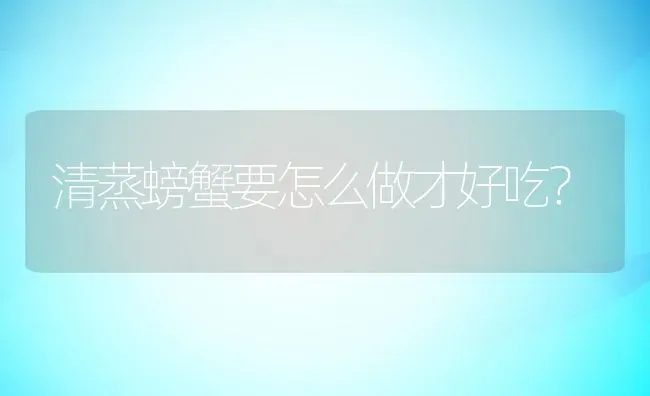 清蒸螃蟹要怎么做才好吃?